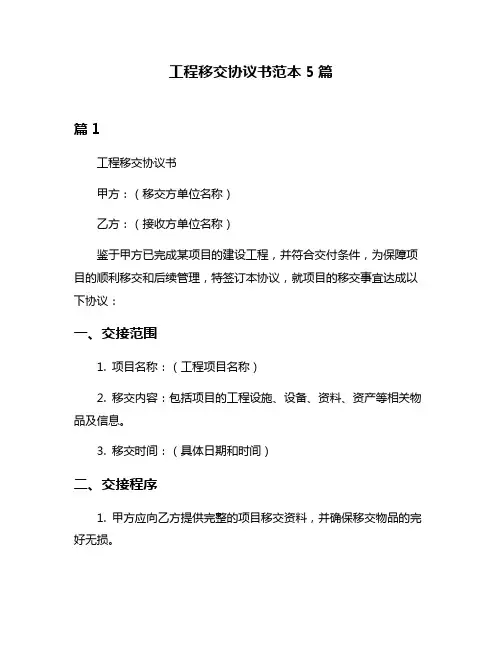 工程移交协议书范本 5 篇

篇 1

工程移交协议书

甲方：（移交方单位名称）

乙方：（接收方单位名称）

鉴于甲方已完成某项目的建设工程，并符合交付条件，为保障项目的顺利移交和后续管理，特签订本协议，就项目的移交事宜达成以下协议：

一、交接范围

1. 项目名称：（工程项目名称）

2. 移交内容：包括项目的工程设施、设备、资料、资产等相关物品及信息。

3. 移交时间：（具体日期和时间）

二、交接程序

1. 甲方应向乙方提供完整的项目移交资料，并确保移交物品的完好无损。